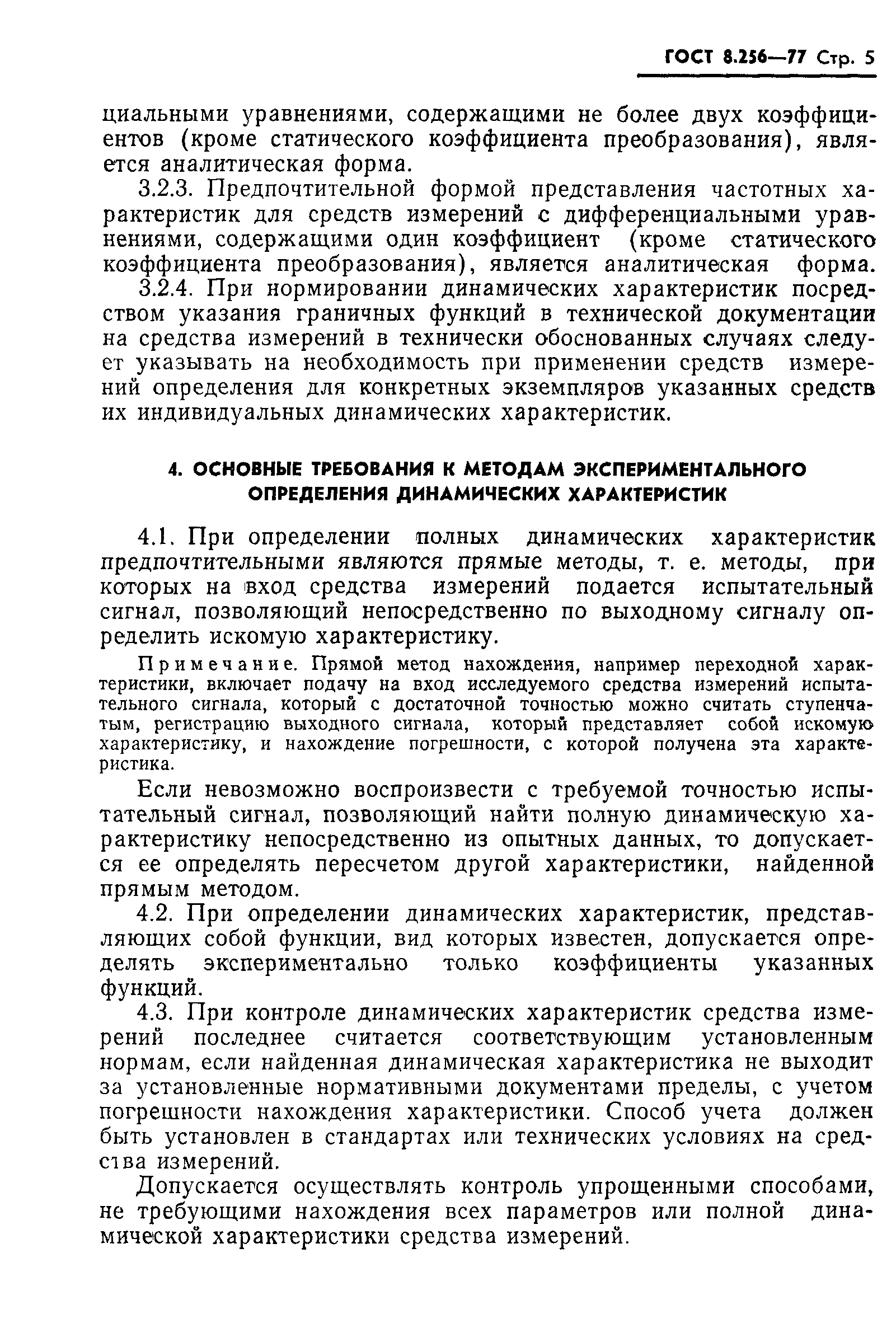 ГОСТ 8.256—77 Стр. 5

циальными уравнениями, содержащими не более двух коэффициентов (кроме статического коэффициента преобразования), является аналитическая форма.

3.2.3. Предпочтительной формой представления частотных характеристик для средств измерений с дифференциальными уравнениями, содержащими один коэффициент (кроме статического коэффициента преобразования), является аналитическая форма.

3.2.4. При нормировании динамических характеристик посредством указания граничных функций в технической документации на средства измерений в технически обоснованных случаях следует указывать на необходимость при применении средств измерений определения для конкретных экземпляров указанных средств их индивидуальных динамических характеристик.

4. ОСНОВНЫЕ ТРЕБОВАНИЯ К МЕТОДАМ ЭКСПЕРИМЕНТАЛЬНОГО ОПРЕДЕЛЕНИЯ ДИНАМИЧЕСКИХ ХАРАКТЕРИСТИК

4.1. При определении полных динамических характеристик предпочтительными являются прямые методы, т. е. методы, при которых на вход средства измерений подается испытательный сигнал, позволяющий непосредственно по выходному сигналу определить искомую характеристику.

Примечание. Прямой метод нахождения, например переходной характеристики, включает подачу на вход исследуемого средства измерений испытательного сигнала, который с достаточной точностью можно считать ступенчатым, регистрацию выходного сигнала, который представляет собой искомую характеристику, и нахождение погрешности, с которой получена эта характеристика.

Если невозможно воспроизвести с требуемой точностью испытательный сигнал, позволяющий найти полную динамическую характеристику непосредственно из опытных данных, то допускается ее определять пересчетом другой характеристики, найденной прямым методом.

4.2. При определении динамических характеристик, представляющих собой функции, вид которых известен, допускается определять экспериментально только коэффициенты указанных функций.

4.3. При контроле динамических характеристик средства измерений последнее считается соответствующим установленным нормам, если найденная динамическая характеристика не выходит за установленные нормативными документами пределы, с учетом погрешности нахождения характеристики. Способ учета должен быть установлен в стандартах или технических условиях на средства измерений.

Допускается осуществлять контроль упрощенными способами, не требующими нахождения всех параметров или полной динамической характеристики средства измерений.